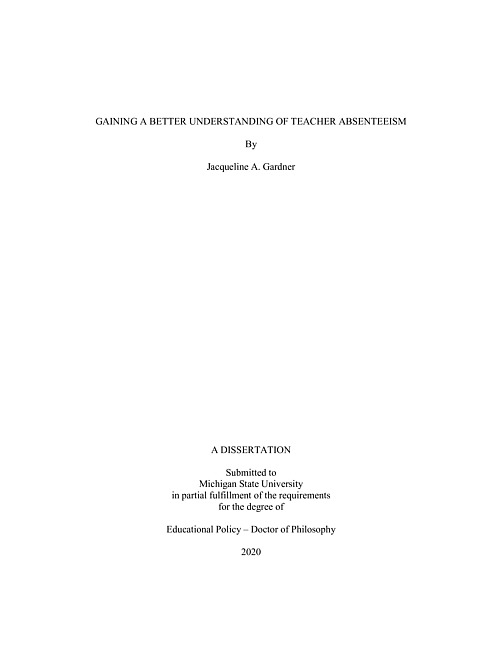 GAINING A BETTER UNDERSTANDING OF TEACHER ABSENTEEISM

By

Jacqueline A. Gardner

A DISSERTATION

Submitted to
Michigan State University
in partial fulfillment of the requirements
for the degree of

Educational Policy – Doctor of Philosophy

2020